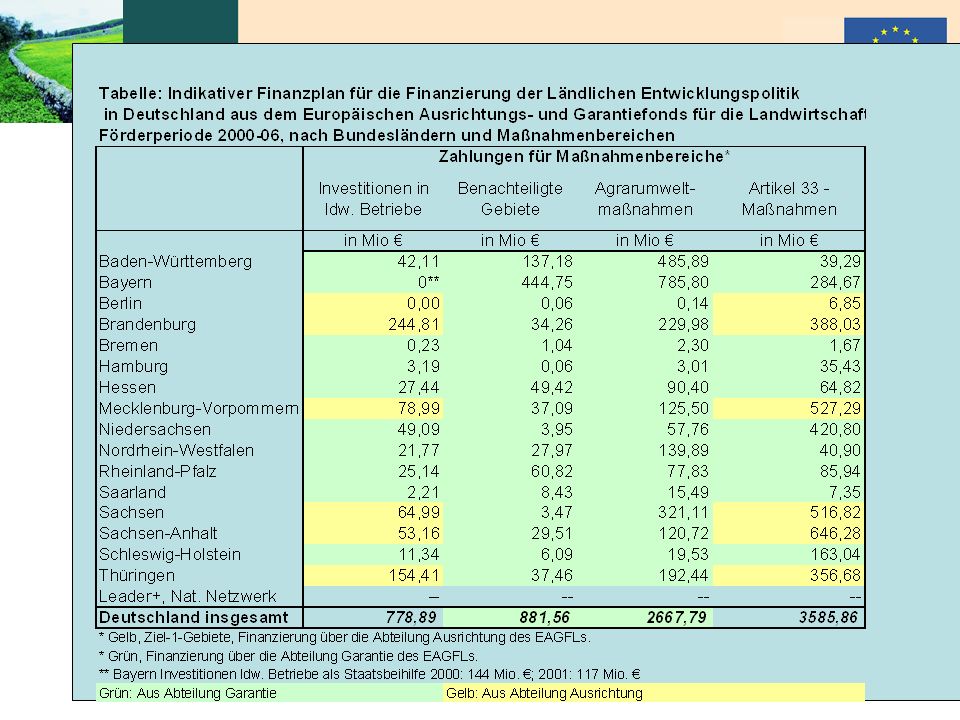 Tabelle: Indikativer Finanzplan für die Finanzierung der Ländlichen Entwicklungspolitik in Deutschland aus dem Europäischen Ausrichtungs- und Garantiefonds für die Landwirtschaft Förderperiode 2000-06, nach Bundesländern und Maßnahmenbereichen

| | Zahlungen für Maßnahmenbereiche* | | | |
|---|---|---|---|---|
| | Investitionen in ldw. Betriebe | Benachteiligte Gebiete | Agrarumwelt-maßnahmen | Artikel 33 - Maßnahmen |
| | in Mio € | in Mio € | in Mio € | in Mio € |
| Baden-Württemberg | 42,11 | 137,18 | 485,89 | 39,29 |
| Bayern | 0** | 444,75 | 785,80 | 284,67 |
| Berlin | 0,00 | 0,06 | 0,14 | 6,85 |
| Brandenburg | 244,81 | 34,26 | 229,98 | 388,03 |
| Bremen | 0,23 | 1,04 | 2,30 | 1,67 |
| Hamburg | 3,19 | 0,06 | 3,01 | 35,43 |
| Hessen | 27,44 | 49,42 | 90,40 | 64,82 |
| Mecklenburg-Vorpommern | 78,99 | 37,09 | 125,50 | 527,29 |
| Niedersachsen | 49,09 | 3,95 | 57,76 | 420,80 |
| Nordrhein-Westfalen | 21,77 | 27,97 | 139,89 | 40,90 |
| Rheinland-Pfalz | 25,14 | 60,82 | 77,83 | 85,94 |
| Saarland | 2,21 | 8,43 | 15,49 | 7,35 |
| Sachsen | 64,99 | 3,47 | 321,11 | 516,82 |
| Sachsen-Anhalt | 53,16 | 29,51 | 120,72 | 646,28 |
| Schleswig-Holstein | 11,34 | 6,09 | 19,53 | 163,04 |
| Thüringen | 154,41 | 37,46 | 192,44 | 356,68 |
| Leader+, Nat. Netzwerk | -- | -- | -- | -- |
| Deutschland insgesamt | 778,89 | 881,56 | 2667,79 | 3585,86 |

* Gelb, Ziel-1-Gebiete, Finanzierung über die Abteilung Ausrichtung des EAGFLs.
* Grün, Finanzierung über die Abteilung Garantie des EAGFLs.
** Bayern Investitionen ldw. Betriebe als Staatsbeihilfe 2000: 144 Mio. €; 2001: 117 Mio. €
Grün: Aus Abteilung Garantie
Gelb: Aus Abteilung Ausrichtung